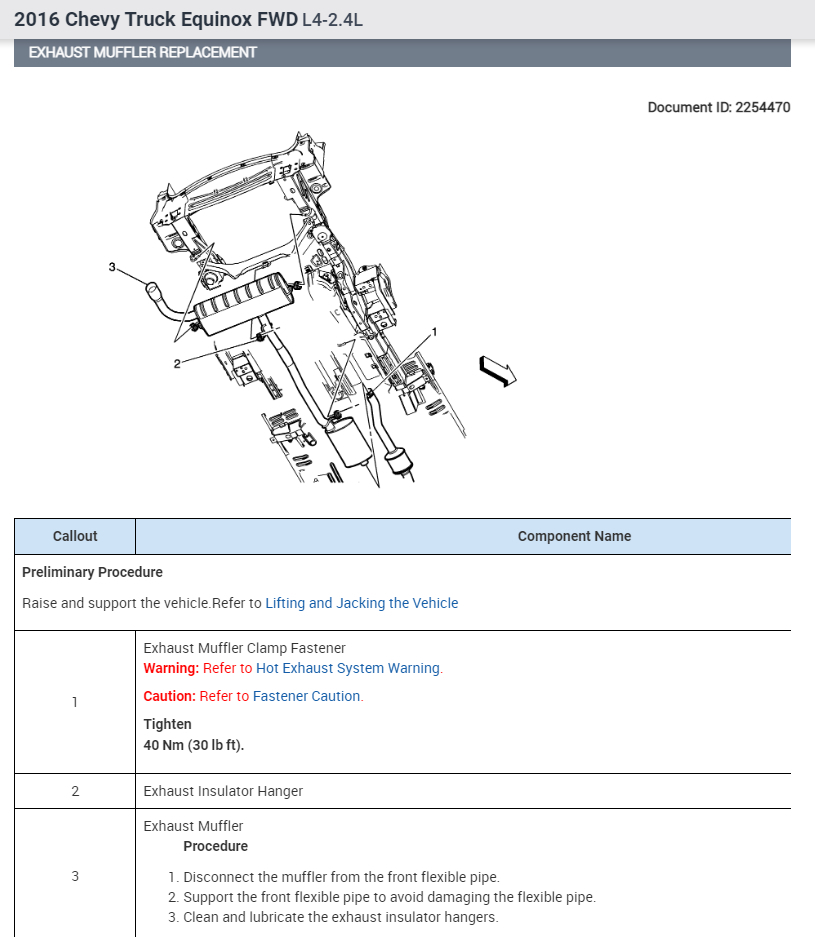 2016 Chevy Truck Equinox FWD L4-2.4L

EXHAUST MUFFLER REPLACEMENT

Document ID: 2254470

3

2

1

| Callout | Component Name |
|---|---|
| Preliminary Procedure<br>Raise and support the vehicle.Refer to Lifting and Jacking the Vehicle | |
| 1 | Exhaust Muffler Clamp Fastener<br>Warning: Refer to Hot Exhaust System Warning.<br>Caution: Refer to Fastener Caution.<br>Tighten<br>40 Nm (30 lb ft). |
| 2 | Exhaust Insulator Hanger |
| 3 | Exhaust Muffler<br>Procedure<br>1. Disconnect the muffler from the front flexible pipe.<br>2. Support the front flexible pipe to avoid damaging the flexible pipe.<br>3. Clean and lubricate the exhaust insulator hangers. |